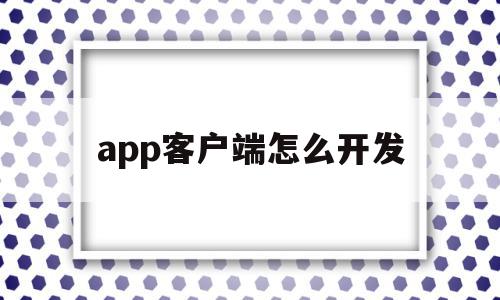 app客户端怎么开发